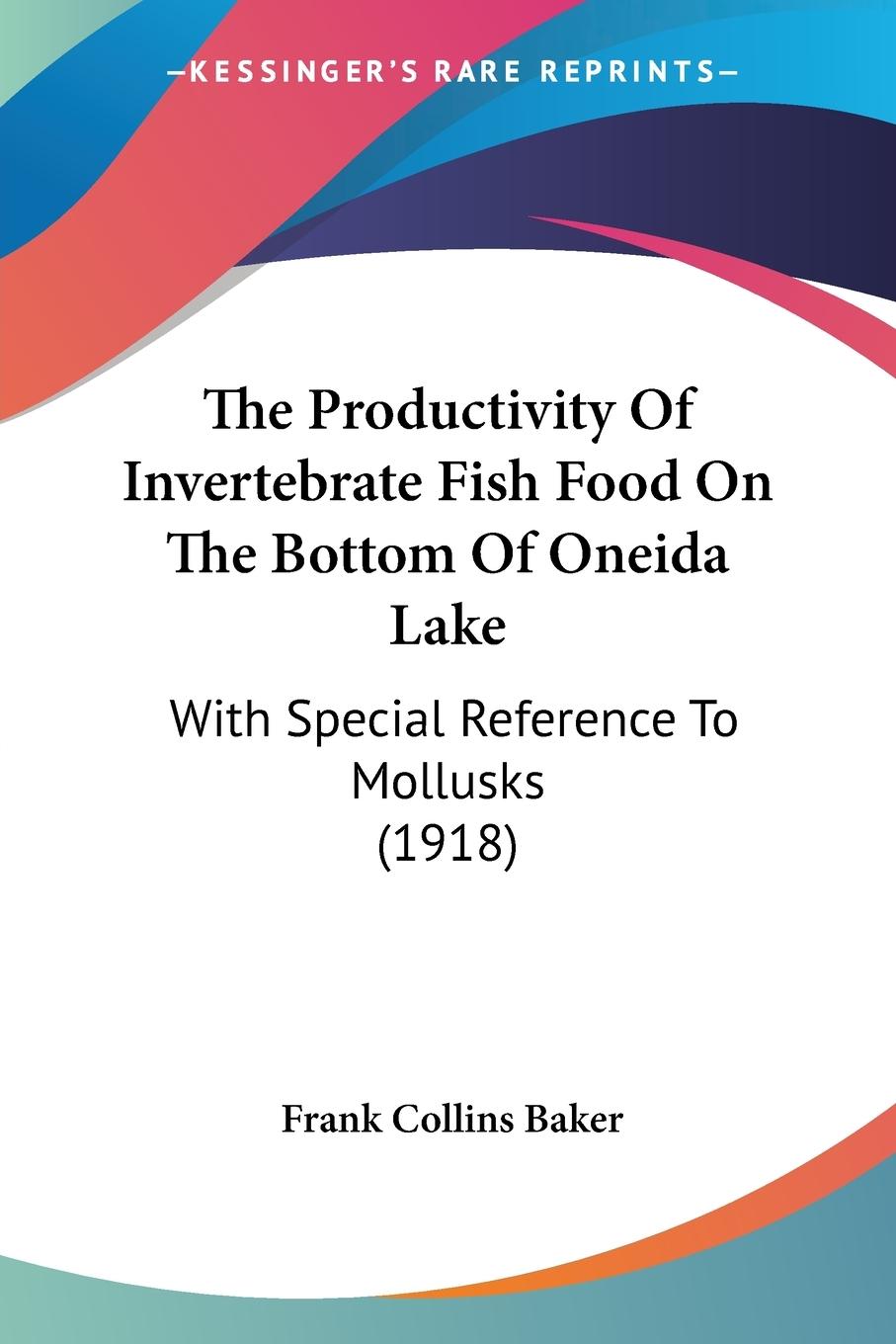 KESSINGER'S RARE REPRINTS

The Productivity Of Invertebrate Fish Food On The Bottom Of Oneida Lake

With Special Reference To Mollusks (1918)

Frank Collins Baker